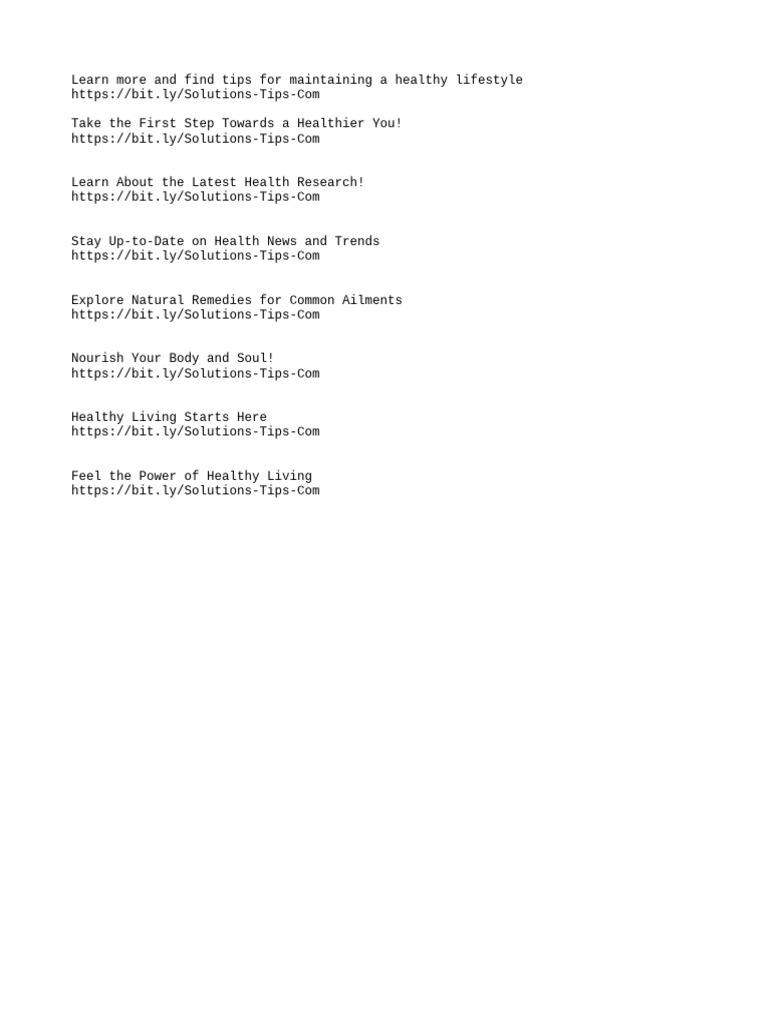 Learn more and find tips for maintaining a healthy lifestyle
https://bit.ly/Solutions-Tips-Com

Take the First Step Towards a Healthier You!
https://bit.ly/Solutions-Tips-Com

Learn About the Latest Health Research!
https://bit.ly/Solutions-Tips-Com

Stay Up-to-Date on Health News and Trends
https://bit.ly/Solutions-Tips-Com

Explore Natural Remedies for Common Ailments
https://bit.ly/Solutions-Tips-Com

Nourish Your Body and Soul!
https://bit.ly/Solutions-Tips-Com

Healthy Living Starts Here
https://bit.ly/Solutions-Tips-Com

Feel the Power of Healthy Living
https://bit.ly/Solutions-Tips-Com